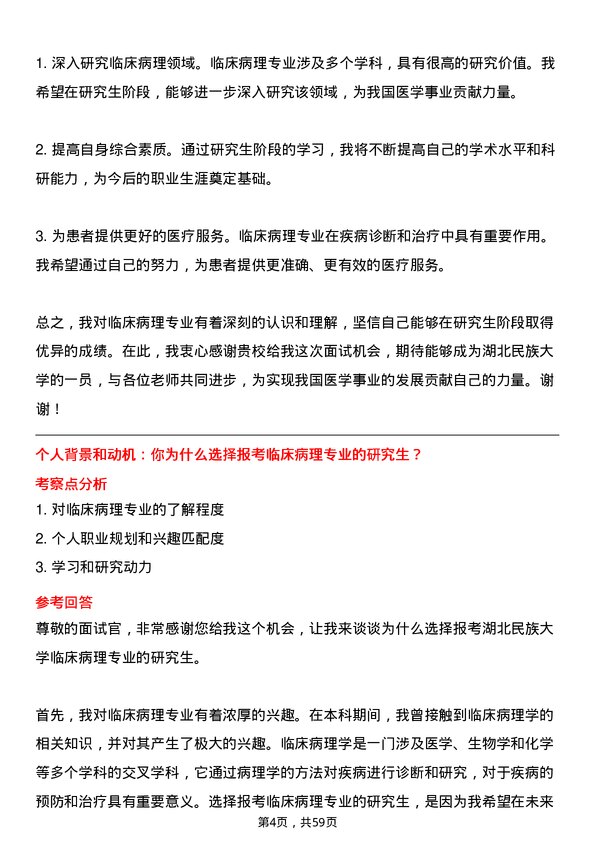 1. 深入研究临床病理领域。临床病理专业涉及多个学科，具有很高的研究价值。我希望在研究生阶段，能够进一步深入研究该领域，为我国医学事业贡献力量。

2. 提高自身综合素质。通过研究生阶段的学习，我将不断提高自己的学术水平和科研能力，为今后的职业生涯奠定基础。

3. 为患者提供更好的医疗服务。临床病理专业在疾病诊断和治疗中具有重要作用。我希望通过自己的努力，为患者提供更准确、更有效的医疗服务。

总之，我对临床病理专业有着深刻的认识和理解，坚信自己能够在研究生阶段取得优异的成绩。在此，我衷心感谢贵校给我这次面试机会，期待能够成为湖北民族大学的一员，与各位老师共同进步，为实现我国医学事业的发展贡献自己的力量。谢谢！

个人背景和动机：你为什么选择报考临床病理专业的研究生？

考察点分析

1. 对临床病理专业的了解程度

2. 个人职业规划和兴趣匹配度

3. 学习和研究动力

参考回答

尊敬的面试官，非常感谢您给我这个机会，让我来谈谈为什么选择报考湖北民族大学临床病理专业的研究生。

首先，我对临床病理专业有着浓厚的兴趣。在本科期间，我曾接触到临床病理学的相关知识，并对其产生了极大的兴趣。临床病理学是一门涉及医学、生物学和化学等多个学科的交叉学科，它通过病理学的方法对疾病进行诊断和研究，对于疾病的预防和治疗具有重要意义。选择报考临床病理专业的研究生，是因为我希望在未来

第4页，共59页